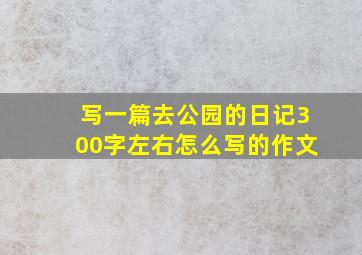 写一篇去公园的日记300字左右怎么写的作文